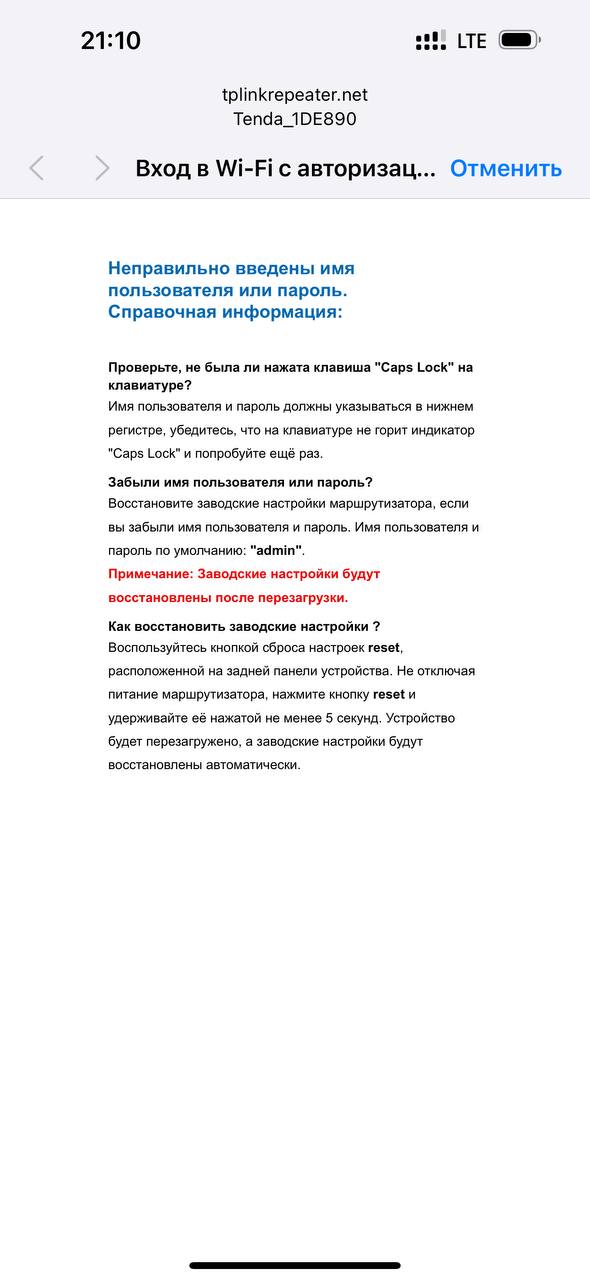 21:10 LTE

tplinkrepeater.net
Tenda_1DE890

Вход в Wi-Fi с авторизац... Отменить

Неправильно введены имя пользователя или пароль. Справочная информация:

Проверьте, не была ли нажата клавиша "Caps Lock" на клавиатуре?
Имя пользователя и пароль должны указываться в нижнем регистре, убедитесь, что на клавиатуре не горит индикатор "Caps Lock" и попробуйте ещё раз.

Забыли имя пользователя или пароль?
Восстановите заводские настройки маршрутизатора, если вы забыли имя пользователя и пароль. Имя пользователя и пароль по умолчанию: "admin".
Примечание: Заводские настройки будут восстановлены после перезагрузки.

Как восстановить заводские настройки ?
Воспользуйтесь кнопкой сброса настроек reset, расположенной на задней панели устройства. Не отключая питание маршрутизатора, нажмите кнопку reset и удерживайте её нажатой не менее 5 секунд. Устройство будет перезагружено, а заводские настройки будут восстановлены автоматически.